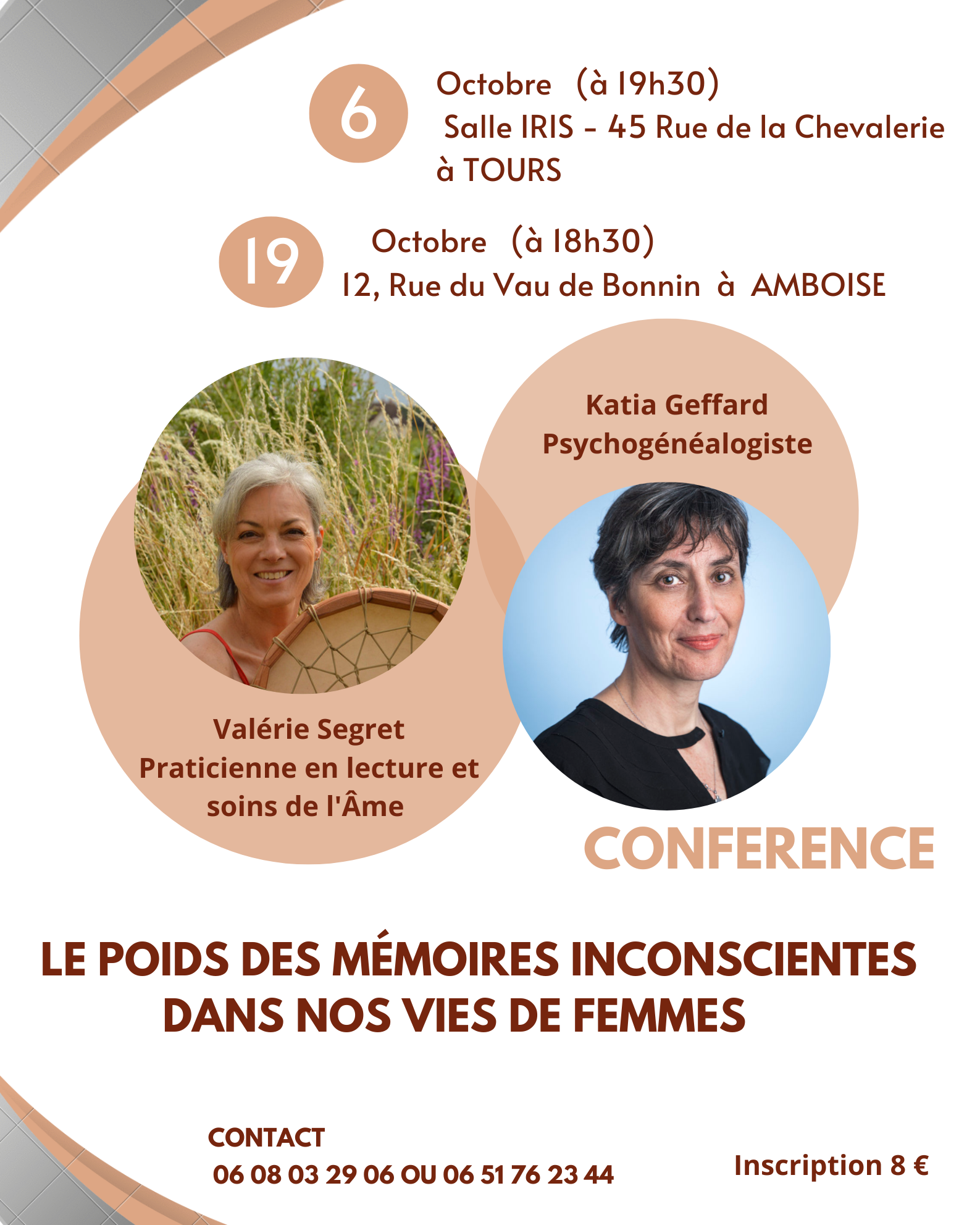 6

Octobre (à 19h30)
Salle IRIS - 45 Rue de la Chevalerie
à TOURS

19

Octobre (à 18h30)
12, Rue du Vau de Bonnin à AMBOISE

Katia Geffard
Psychogénéalogiste

Valérie Segret
Praticienne en lecture et soins de l'Âme

CONFERENCE

LE POIDS DES MÉMOIRES INCONSCIENTES DANS NOS VIES DE FEMMES

CONTACT
06 08 03 29 06 OU 06 51 76 23 44

Inscription 8 €